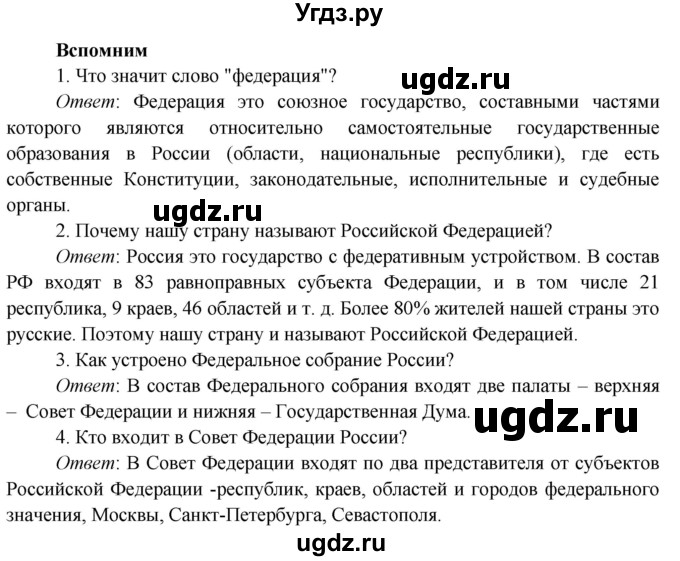 Угдз.ру

Вспомним

1. Что значит слово "федерация"?

ugdz.ru

Ответ: Федерация это союзное государство, составными частями которого являются относительно самостоятельные государственные образования в России (области, национальные республики), где есть собственные Конституции, законодательные, исполнительные и судебные органы.

ugdz.ru

2. Почему нашу страну называют Российской Федерацией?

Ответ: Россия это государство с федеративным устройством. В состав РФ входят в 83 равноправных субъекта Федерации, и в том числе 21 республика, 9 краев, 46 областей и т. д. Более 80% жителей нашей страны это русские. Поэтому нашу страну и называют Российской Федерацией.

3. Как устроено Федеральное собрание России?

Ответ: В состав Федерального собрания входят две палаты – верхняя – Совет Федерации и нижняя – Государственная Дума.

ugdz.ru

4. Кто входит в Совет Федерации России?

Ответ: В Совет Федерации входят по два представителя от субъектов Российской Федерации -республик, краев, областей и городов федерального значения, Москвы, Санкт-Петербурга, Севастополя.

ugdz.ru